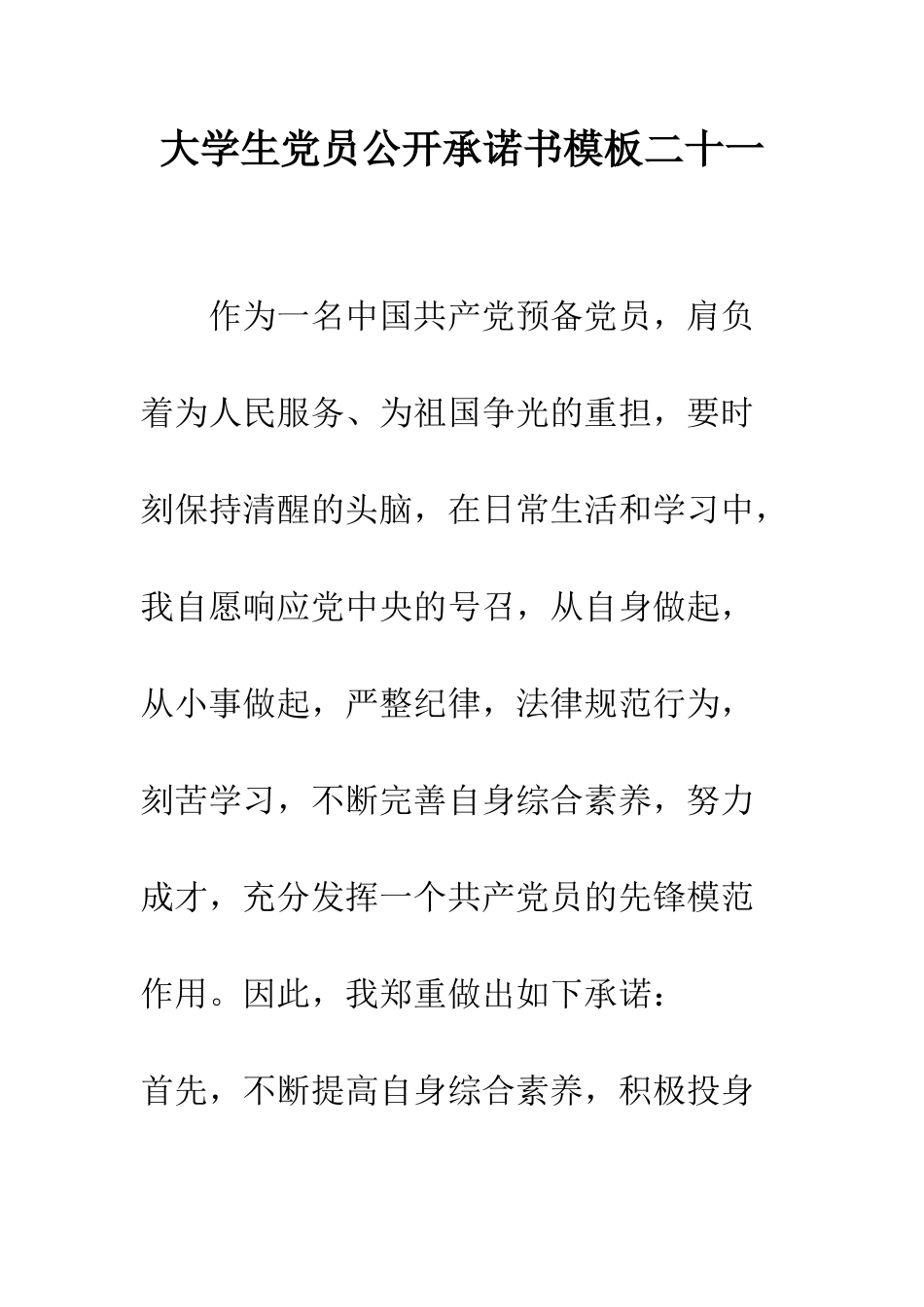 大学生党员公开承诺书模板二十一

作为一名中国共产党预备党员，肩负着为人民服务、为祖国争光的重担，要时刻保持清醒的头脑，在日常生活和学习中，我自愿响应党中央的号召，从自身做起，从小事做起，严整纪律，法律规范行为，刻苦学习，不断完善自身综合素养，努力成才，充分发挥一个共产党员的先锋模范作用。因此，我郑重做出如下承诺：

首先，不断提高自身综合素养，积极投身